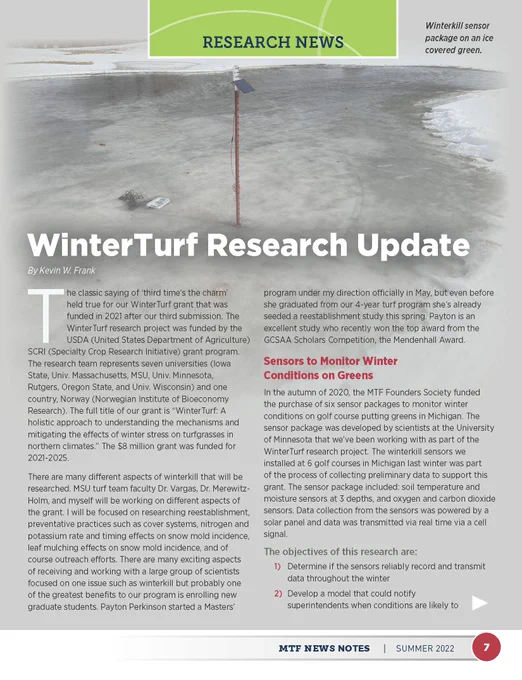 RESEARCH NEWS

Winterkill sensor package on an ice covered green.

WinterTurf Research Update

By Kevin W. Frank

The classic saying of 'third time's the charm' held true for our WinterTurf grant that was funded in 2021 after our third submission. The WinterTurf research project was funded by the USDA (United States Department of Agriculture) SCRI (Specialty Crop Research Initiative) grant program. The research team represents seven universities (Iowa State, Univ. Massachusetts, MSU, Univ. Minnesota, Rutgers, Oregon State, and Univ. Wisconsin) and one country, Norway (Norwegian Institute of Bioeconomy Research). The full title of our grant is "WinterTurf: A holistic approach to understanding the mechanisms and mitigating the effects of winter stress on turfgrasses in northern climates." The $8 million grant was funded for 2021-2025.

There are many different aspects of winterkill that will be researched. MSU turf team faculty Dr. Vargas, Dr. Merewitz-Holm, and myself will be working on different aspects of the grant. I will be focused on researching reestablishment, preventative practices such as cover systems, nitrogen and potassium rate and timing effects on snow mold incidence, leaf mulching effects on snow mold incidence, and of course outreach efforts. There are many exciting aspects of receiving and working with a large group of scientists focused on one issue such as winterkill but probably one of the greatest benefits to our program is enrolling new graduate students. Payton Perkinson started a Masters' program under my direction officially in May, but even before she graduated from our 4-year turf program she's already seeded a reestablishment study this spring. Payton is an excellent study who recently won the top award from the GCSAA Scholars Competition, the Mendenhall Award.

Sensors to Monitor Winter Conditions on Greens

In the autumn of 2020, the MTF Founders Society funded the purchase of six sensor packages to monitor winter conditions on golf course putting greens in Michigan. The sensor package was developed by scientists at the University of Minnesota that we've been working with as part of the WinterTurf research project. The winterkill sensors we installed at 6 golf courses in Michigan last winter was part of the process of collecting preliminary data to support this grant. The sensor package included: soil temperature and moisture sensors at 3 depths, and oxygen and carbon dioxide sensors. Data collection from the sensors was powered by a solar panel and data was transmitted via real time via a cell signal.

The objectives of this research are:

1) Determine if the sensors reliably record and transmit data throughout the winter

2) Develop a model that could notify superintendents when conditions are likely to

MTF NEWS NOTES | SUMMER 2022 7